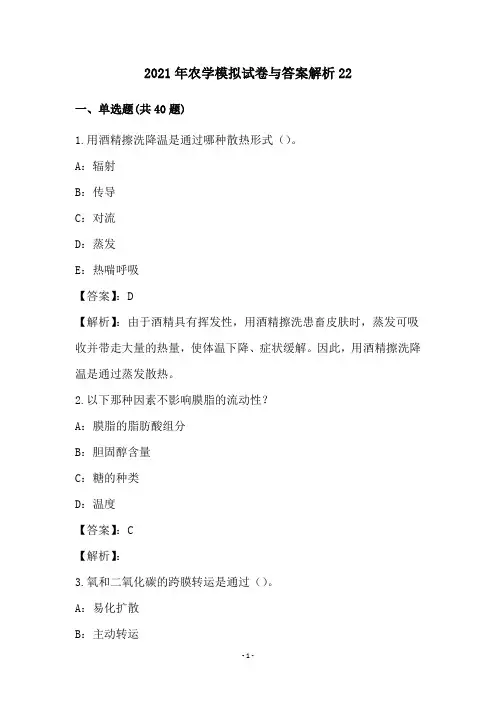 2021年农学模拟试卷与答案解析22

一、单选题(共40题)

1.用酒精擦洗降温是通过哪种散热形式（）。

A：辐射

B：传导

C：对流

D：蒸发

E：热喘呼吸

【答案】：D

【解析】：由于酒精具有挥发性，用酒精擦洗患畜皮肤时，蒸发可吸收并带走大量的热量，使体温下降、症状缓解。因此，用酒精擦洗降温是通过蒸发散热。

2.以下那种因素不影响膜脂的流动性？

A：膜脂的脂肪酸组分

B：胆固醇含量

C：糖的种类

D：温度

【答案】：C

【解析】：

3.氧和二氧化碳的跨膜转运是通过（）。

A：易化扩散

B：主动转运

-1-